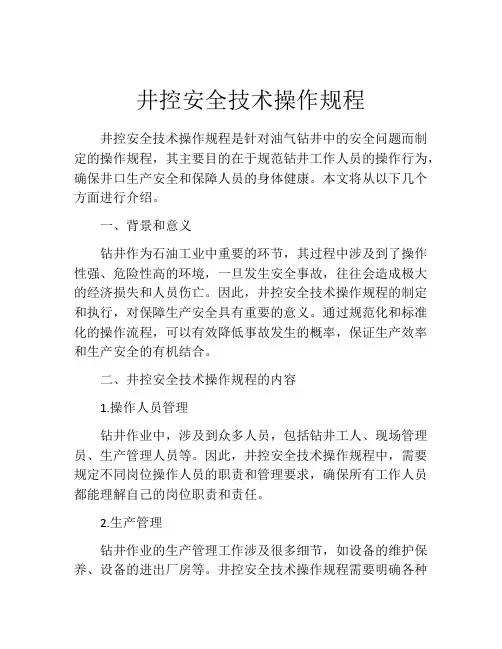 井控安全技术操作规程

井控安全技术操作规程是针对油气钻井中的安全问题而制定的操作规程，其主要目的在于规范钻井工作人员的操作行为，确保井口生产安全和保障人员的身体健康。本文将从以下几个方面进行介绍。

一、背景和意义

钻井作为石油工业中重要的环节，其过程中涉及到了操作性强、危险性高的环境，一旦发生安全事故，往往会造成极大的经济损失和人员伤亡。因此，井控安全技术操作规程的制定和执行，对保障生产安全具有重要的意义。通过规范化和标准化的操作流程，可以有效降低事故发生的概率，保证生产效率和生产安全的有机结合。

二、井控安全技术操作规程的内容

1.操作人员管理

钻井作业中，涉及到众多人员，包括钻井工人、现场管理员、生产管理人员等。因此，井控安全技术操作规程中，需要规定不同岗位操作人员的职责和管理要求，确保所有工作人员都能理解自己的岗位职责和责任。

2.生产管理

钻井作业的生产管理工作涉及很多细节，如设备的维护保养、设备的进出厂房等。井控安全技术操作规程需要明确各种